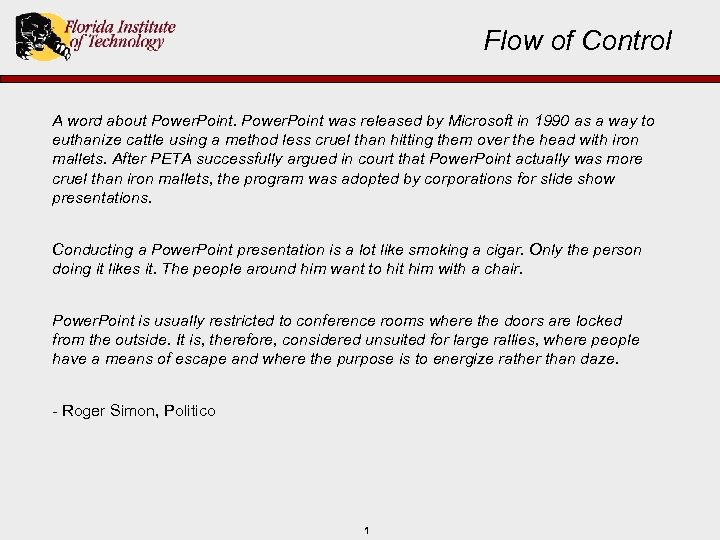 Florida Institute of Technology

Flow of Control

A word about PowerPoint. PowerPoint was released by Microsoft in 1990 as a way to euthanize cattle using a method less cruel than hitting them over the head with iron mallets. After PETA successfully argued in court that PowerPoint actually was more cruel than iron mallets, the program was adopted by corporations for slide show presentations.

Conducting a PowerPoint presentation is a lot like smoking a cigar. Only the person doing it likes it. The people around him want to hit him with a chair.

PowerPoint is usually restricted to conference rooms where the doors are locked from the outside. It is, therefore, considered unsuited for large rallies, where people have a means of escape and where the purpose is to energize rather than daze.

- Roger Simon, Politico

1